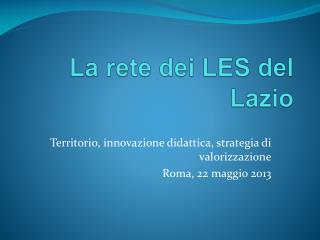 La rete dei LES del Lazio

Territorio, innovazione didattica, strategia di valorizzazione

Roma, 22 maggio 2013